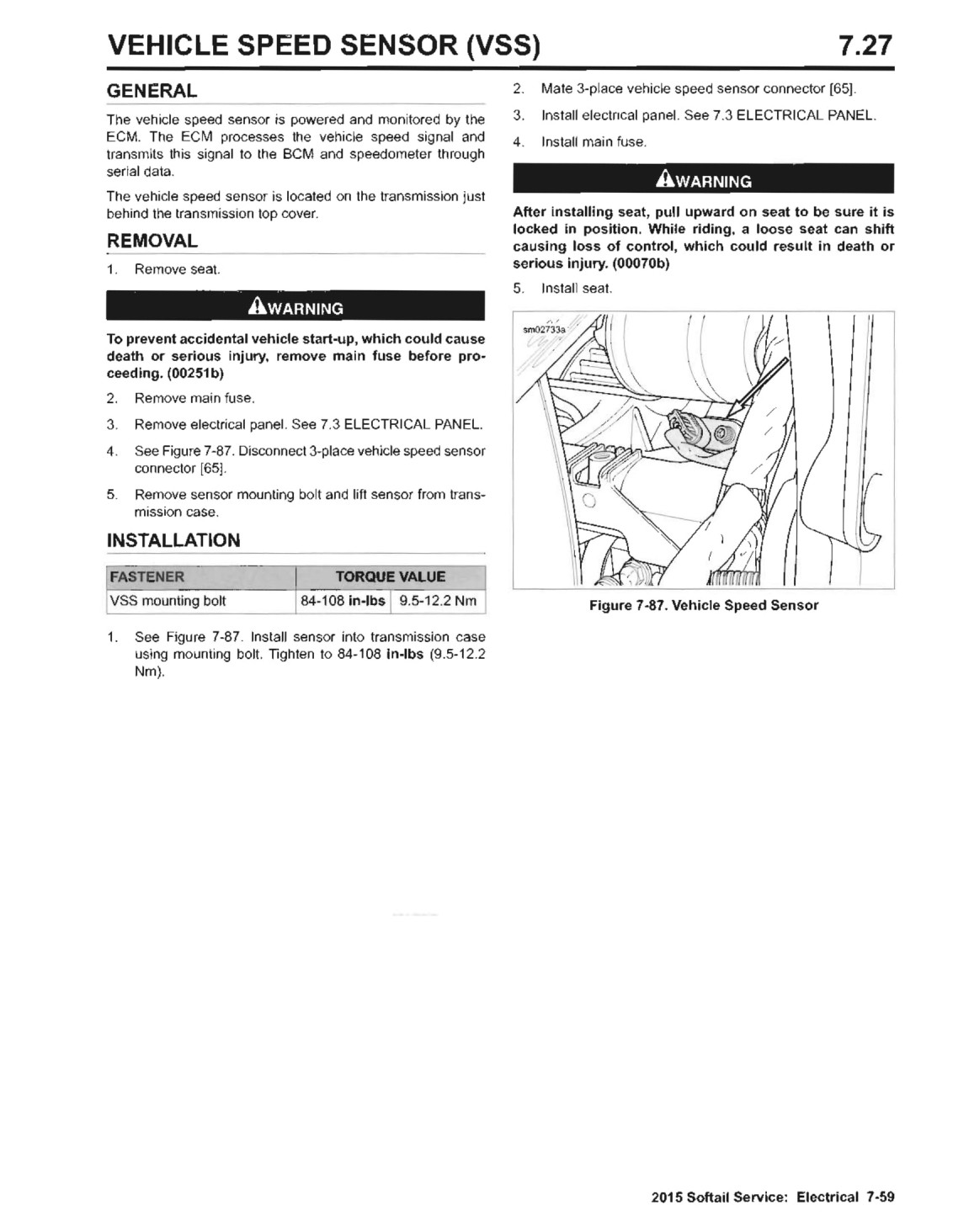 VEHICLE SPEED SENSOR (VSS) 7.27

GENERAL

The vehicle speed sensor is powered and monitored by the ECM. The ECM processes the vehicle speed signal and transmits this signal to the BCM and speedometer through serial data.

The vehicle speed sensor is located on the transmission just behind the transmission top cover.

REMOVAL

1. Remove seat.

WARNING

To prevent accidental vehicle start-up, which could cause death or serious injury, remove main fuse before proceeding. (00251b)

2. Remove main fuse.

3. Remove electrical panel. See 7.3 ELECTRICAL PANEL.

4. See Figure 7-87. Disconnect 3-place vehicle speed sensor connector [65].

5. Remove sensor mounting bolt and lift sensor from transmission case.

INSTALLATION

| FASTENER | TORQUE VALUE | |
|---|---|---|
| VSS mounting bolt | 84-108 in-lbs | 9.5-12.2 Nm |

1. See Figure 7-87. Install sensor into transmission case using mounting bolt. Tighten to 84-108 in-lbs (9.5-12.2 Nm).

2. Mate 3-place vehicle speed sensor connector [65].

3. Install electrical panel. See 7.3 ELECTRICAL PANEL.

4. Install main fuse.

WARNING

After installing seat, pull upward on seat to be sure it is locked in position. While riding, a loose seat can shift causing loss of control, which could result in death or serious injury. (00070b)

5. Install seat.

sm02733a

Figure 7-87. Vehicle Speed Sensor

2015 Softail Service: Electrical 7-59